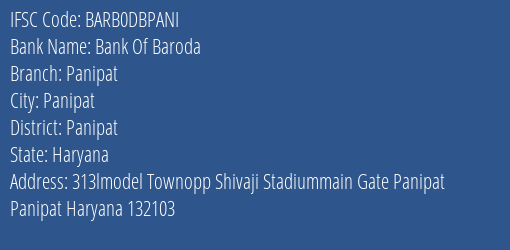 IFSC Code: BARB0DBPANI
Bank Name: Bank Of Baroda
Branch: Panipat
City: Panipat
District: Panipat
State: Haryana
Address: 313lmodel Townopp Shivaji Stadiummain Gate Panipat Panipat Haryana 132103